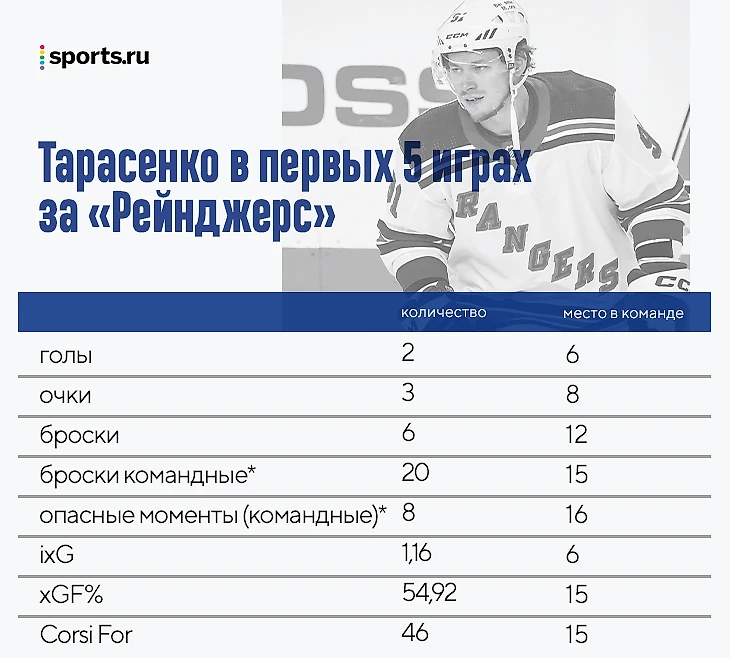 sports.ru

Тарасенко в первых 5 играх за «Рейнджерс»

| | количество | место в команде |
|---|---|---|
| голы | 2 | 6 |
| очки | 3 | 8 |
| броски | 6 | 12 |
| броски командные* | 20 | 15 |
| опасные моменты (командные)* | 8 | 16 |
| ixG | 1,16 | 6 |
| xGF% | 54,92 | 15 |
| Corsi For | 46 | 15 |